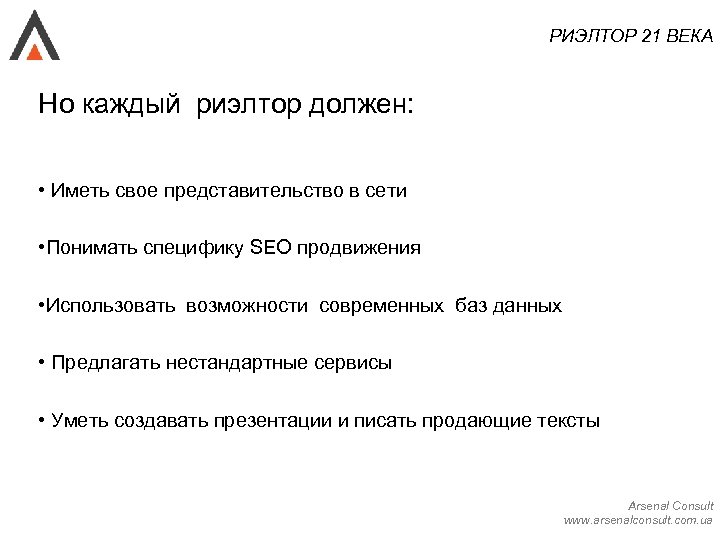 РИЭЛТОР 21 ВЕКА

Но каждый риэлтор должен:

• Иметь свое представительство в сети

•Понимать специфику SEO продвижения

•Использовать возможности современных баз данных

• Предлагать нестандартные сервисы

• Уметь создавать презентации и писать продающие тексты

Arsenal Consult
www.arsenalconsult.com.ua